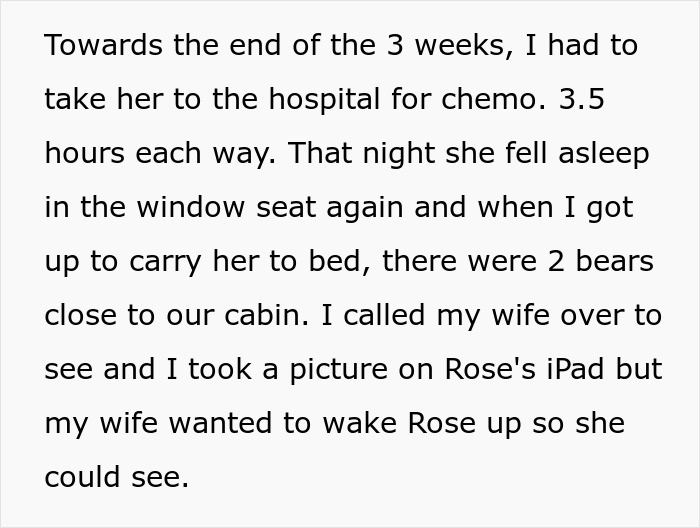 Towards the end of the 3 weeks, I had to take her to the hospital for chemo. 3.5 hours each way. That night she fell asleep in the window seat again and when I got up to carry her to bed, there were 2 bears close to our cabin. I called my wife over to see and I took a picture on Rose's iPad but my wife wanted to wake Rose up so she could see.